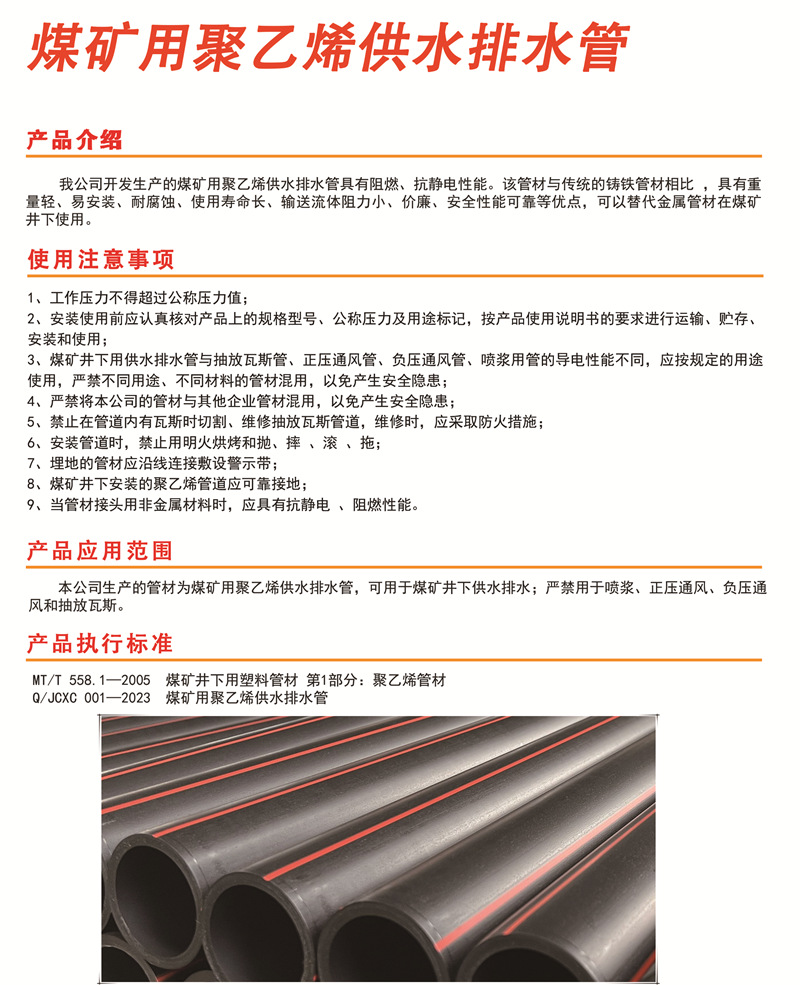 煤矿用聚乙烯供水排水管

产品介绍

我公司开发生产的煤矿用聚乙烯供水排水管具有阻燃、抗静电性能。该管材与传统的铸铁管材相比 ，具有重量轻、易安装、耐腐蚀、使用寿命长、输送流体阻力小、价廉、安全性能可靠等优点，可以替代金属管材在煤矿井下使用。

使用注意事项

1、工作压力不得超过公称压力值；
2、安装使用前应认真核对产品上的规格型号、公称压力及用途标记，按产品使用说明书的要求进行运输、贮存、安装和使用；
3、煤矿井下用供水排水管与抽放瓦斯管、正压通风管、负压通风管、喷浆用管的导电性能不同，应按规定的用途使用，严禁不同用途、不同材料的管材混用，以免产生安全隐患；
4、严禁将本公司的管材与其他企业管材混用，以免产生安全隐患；
5、禁止在管道内有瓦斯时切割、维修抽放瓦斯管道，维修时，应采取防火措施；
6、安装管道时，禁止用明火烘烤和抛、摔 、滚 、拖；
7、埋地的管材应沿线连接敷设警示带；
8、煤矿井下安装的聚乙烯管道应可靠接地；
9、当管材接头用非金属材料时，应具有抗静电 、阻燃性能。

产品应用范围

本公司生产的管材为煤矿用聚乙烯供水排水管，可用于煤矿井下供水排水；严禁用于喷浆、正压通风、负压通风和抽放瓦斯。

产品执行标准

MT/T 558.1—2005 煤矿井下用塑料管材 第1部分：聚乙烯管材
Q/JCXC 001—2023 煤矿用聚乙烯供水排水管